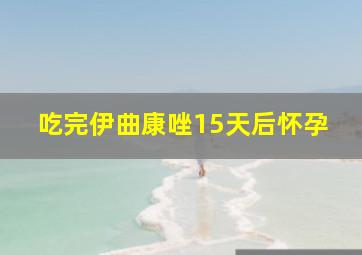 吃完伊曲康唑15天后怀孕